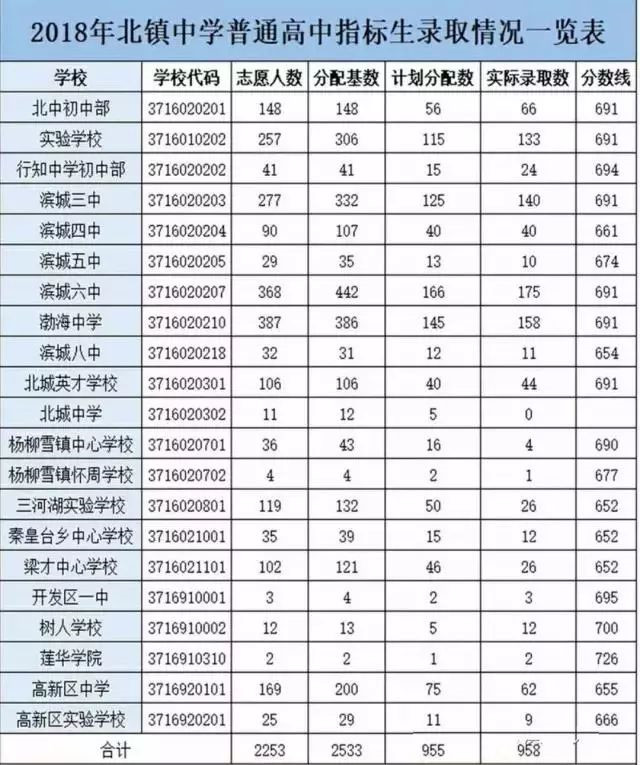 2018年北镇中学普通高中指标生录取情况一览表

| 学校 | 学校代码 | 志愿人数 | 分配基数 | 计划分配数 | 实际录取数 | 分数线 |
|---|---|---|---|---|---|---|
| 北中初中部 | 3716020201 | 148 | 148 | 56 | 66 | 691 |
| 实验学校 | 3716010202 | 257 | 306 | 115 | 133 | 691 |
| 行知中学初中部 | 3716020202 | 41 | 41 | 15 | 24 | 694 |
| 滨城三中 | 3716020203 | 277 | 332 | 125 | 140 | 691 |
| 滨城四中 | 3716020204 | 90 | 107 | 40 | 40 | 661 |
| 滨城五中 | 3716020205 | 29 | 35 | 13 | 10 | 674 |
| 滨城六中 | 3716020207 | 368 | 442 | 166 | 175 | 691 |
| 渤海中学 | 3716020210 | 387 | 386 | 145 | 158 | 691 |
| 滨城八中 | 3716020218 | 32 | 31 | 12 | 11 | 654 |
| 北城英才学校 | 3716020301 | 106 | 106 | 40 | 44 | 691 |
| 北城中学 | 3716020302 | 11 | 12 | 5 | 0 | |
| 杨柳雪镇中心学校 | 3716020701 | 36 | 43 | 16 | 4 | 690 |
| 杨柳雪镇怀周学校 | 3716020702 | 4 | 4 | 2 | 1 | 677 |
| 三河湖实验学校 | 3716020801 | 119 | 132 | 50 | 26 | 652 |
| 秦皇台乡中心学校 | 3716021001 | 35 | 39 | 15 | 12 | 652 |
| 梁才中心学校 | 3716021101 | 102 | 121 | 46 | 26 | 652 |
| 开发区一中 | 3716910001 | 3 | 4 | 2 | 3 | 695 |
| 树人学校 | 3716910002 | 12 | 13 | 5 | 12 | 700 |
| 莲华学院 | 3716910310 | 2 | 2 | 1 | 2 | 726 |
| 高新区中学 | 3716920101 | 169 | 200 | 75 | 62 | 655 |
| 高新区实验学校 | 3716920201 | 25 | 29 | 11 | 9 | 666 |
| 合计 | | 2253 | 2533 | 955 | 958 | |